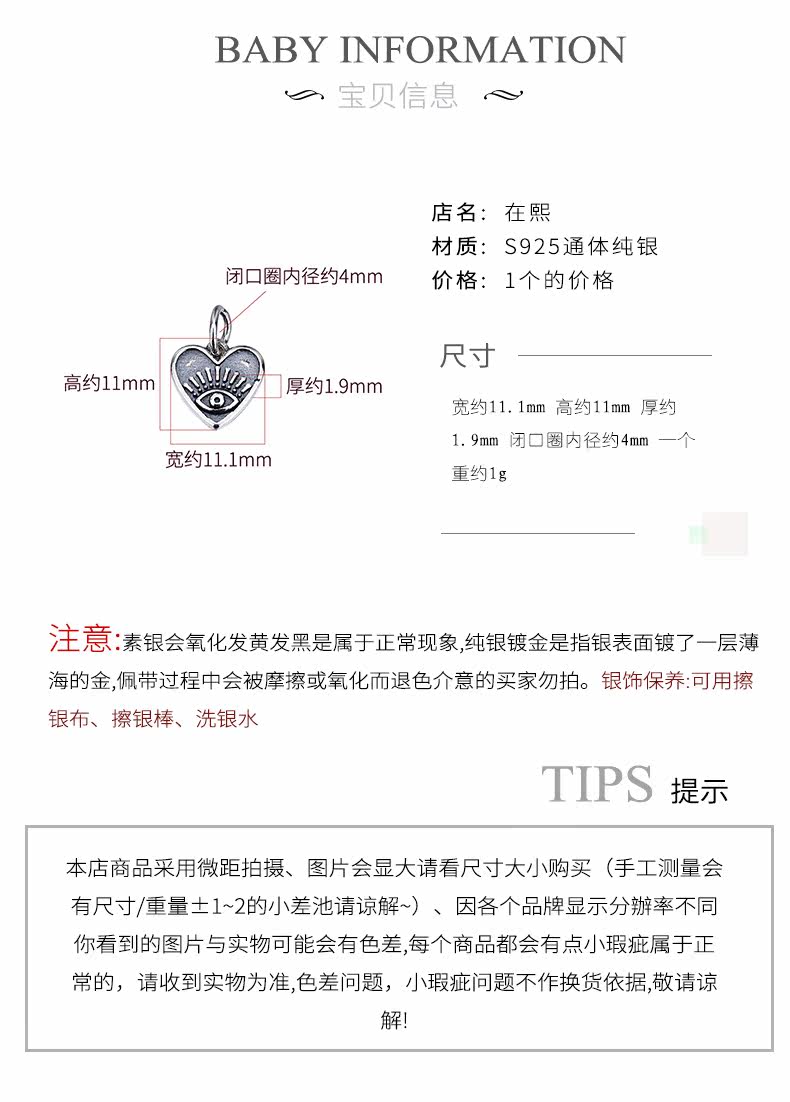 BABY INFORMATION

宝贝信息

闭口圈内径约4mm

高约11mm

厚约1.9mm

宽约11.1mm

店名：在熙

材质：S925通体纯银

价格：1个的价格

尺寸

宽约11.1mm 高约11mm 厚约1.9mm 闭口圈内径约4mm 一个重约1g

注意:素银会氧化发黄发黑是属于正常现象,纯银镀金是指银表面镀了一层薄海的金,佩带过程中会被摩擦或氧化而退色介意的买家勿拍。银饰保养:可用擦银布、擦银棒、洗银水

TIPS 提示

本店商品采用微距拍摄、图片会显大请看尺寸大小购买（手工测量会有尺寸/重量±1~2的小差池请谅解~）、因各个品牌显示分辨率不同你看到的图片与实物可能会有色差,每个商品都会有点小瑕疵属于正常的，请收到实物为准,色差问题，小瑕疵问题不作换货依据,敬请谅解!